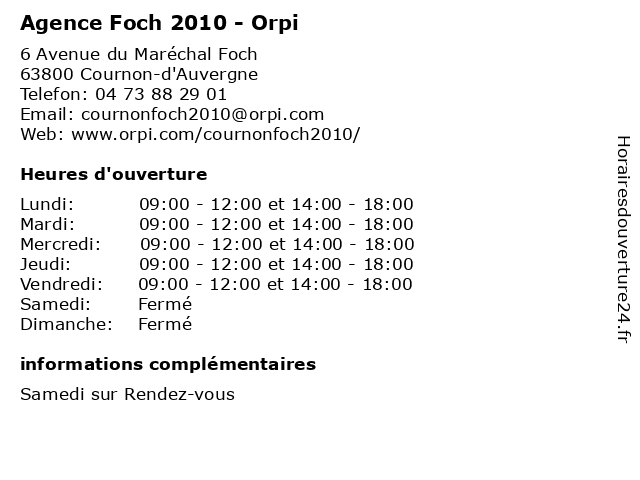 Agence Foch 2010 - Orpi

6 Avenue du Maréchal Foch
63800 Cournon-d'Auvergne
Telefon: 04 73 88 29 01
Email: cournonfoch2010@orpi.com
Web: www.orpi.com/cournonfoch2010/

Heures d'ouverture

| | |
|---|---|
| Lundi: | 09:00 - 12:00 et 14:00 - 18:00 |
| Mardi: | 09:00 - 12:00 et 14:00 - 18:00 |
| Mercredi: | 09:00 - 12:00 et 14:00 - 18:00 |
| Jeudi: | 09:00 - 12:00 et 14:00 - 18:00 |
| Vendredi: | 09:00 - 12:00 et 14:00 - 18:00 |
| Samedi: | Fermé |
| Dimanche: | Fermé |

informations complémentaires

Samedi sur Rendez-vous

Horairesdouverture24.fr